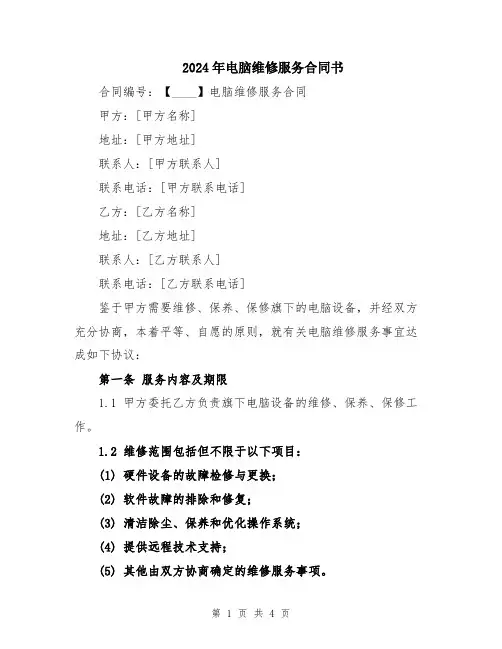 2024年电脑维修服务合同书

合同编号：【____】电脑维修服务合同

甲方：[甲方名称]

地址：[甲方地址]

联系人：[甲方联系人]

联系电话：[甲方联系电话]

乙方：[乙方名称]

地址：[乙方地址]

联系人：[乙方联系人]

联系电话：[乙方联系电话]

鉴于甲方需要维修、保养、保修旗下的电脑设备，并经双方充分协商，本着平等、自愿的原则，就有关电脑维修服务事宜达成如下协议：

第一条 服务内容及期限

1.1 甲方委托乙方负责旗下电脑设备的维修、保养、保修工作。

1.2 维修范围包括但不限于以下项目：

(1) 硬件设备的故障检修与更换；

(2) 软件故障的排除和修复；

(3) 清洁除尘、保养和优化操作系统；

(4) 提供远程技术支持；

(5) 其他由双方协商确定的维修服务事项。

第 1 页 共 4 页